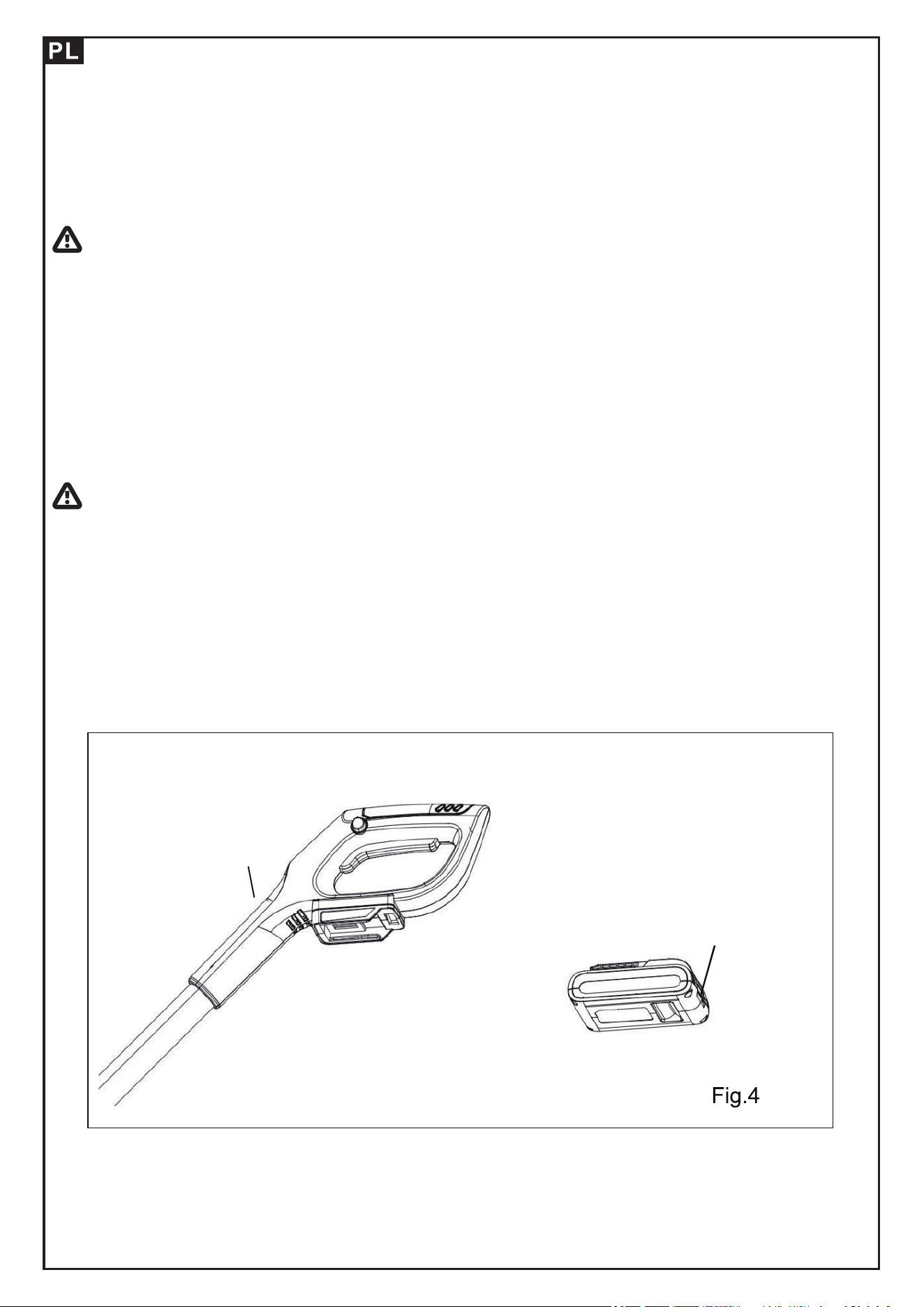 PL

Fig.4